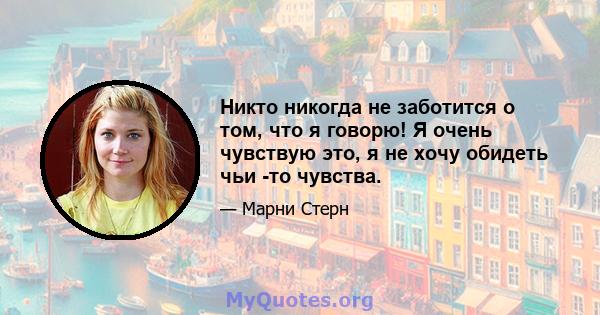 Никто никогда не заботится о том, что я говорю! Я очень чувствую это, я не хочу обидеть чьи -то чувства.

— Марни Стерн

MyQuotes.org